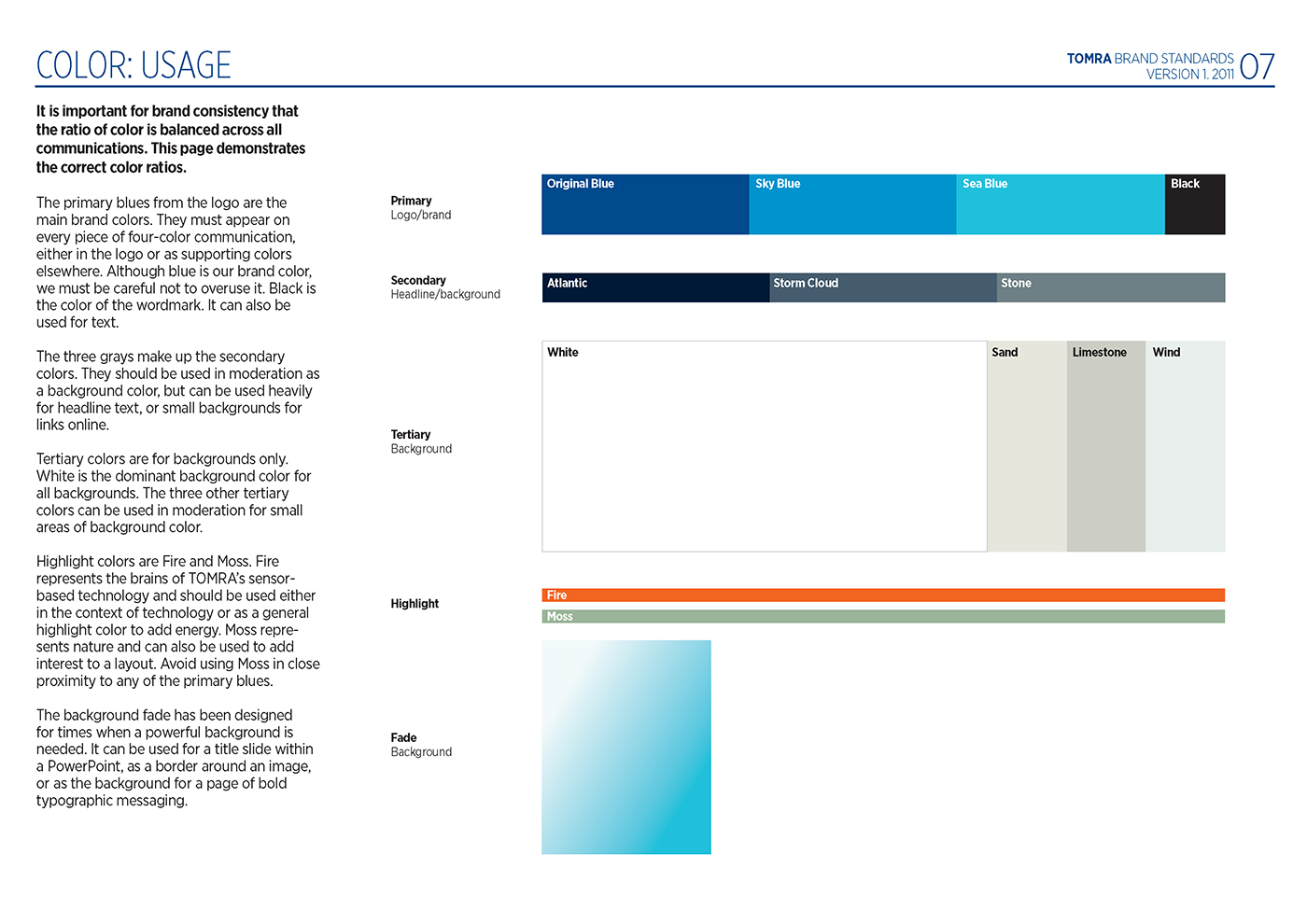 COLOR: USAGE

TOMRA BRAND STANDARDS VERSION 1. 2011 07

It is important for brand consistency that the ratio of color is balanced across all communications. This page demonstrates the correct color ratios.

The primary blues from the logo are the main brand colors. They must appear on every piece of four-color communication, either in the logo or as supporting colors elsewhere. Although blue is our brand color, we must be careful not to overuse it. Black is the color of the wordmark. It can also be used for text.

The three grays make up the secondary colors. They should be used in moderation as a background color, but can be used heavily for headline text, or small backgrounds for links online.

Tertiary colors are for backgrounds only. White is the dominant background color for all backgrounds. The three other tertiary colors can be used in moderation for small areas of background color.

Highlight colors are Fire and Moss. Fire represents the brains of TOMRA's sensor-based technology and should be used either in the context of technology or as a general highlight color to add energy. Moss represents nature and can also be used to add interest to a layout. Avoid using Moss in close proximity to any of the primary blues.

The background fade has been designed for times when a powerful background is needed. It can be used for a title slide within a PowerPoint, as a border around an image, or as the background for a page of bold typographic messaging.

Primary
Logo/brand

Original Blue
Sky Blue
Sea Blue
Black

Secondary
Headline/background

Atlantic
Storm Cloud
Stone

Tertiary
Background

White
Sand
Limestone
Wind

Highlight

Fire
Moss

Fade
Background